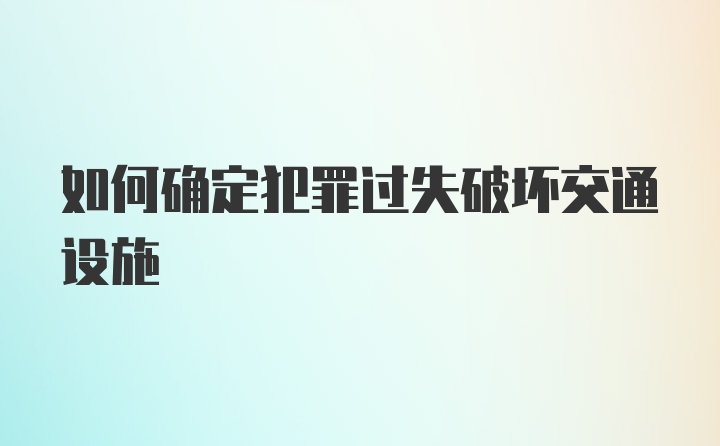 如何确定犯罪过失破坏交通设施